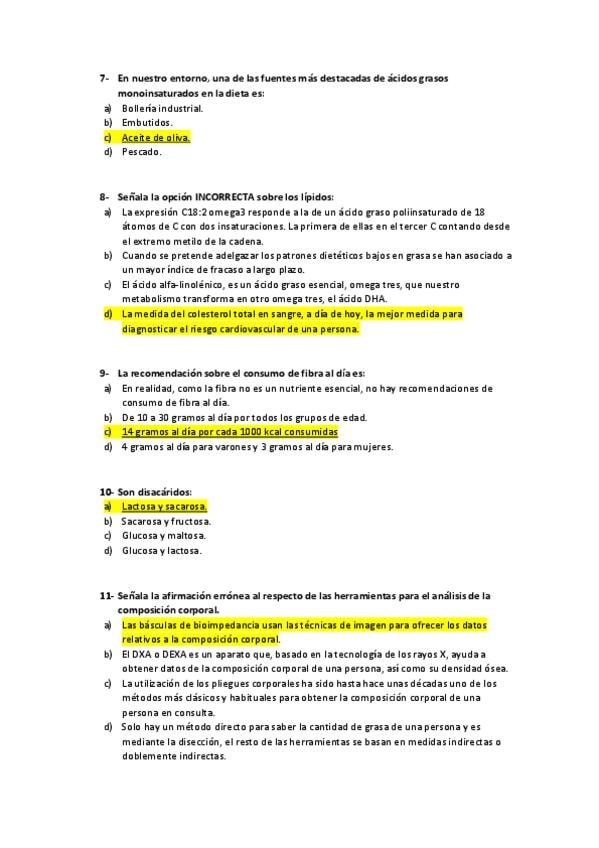 7- En nuestro entorno, una de las fuentes más destacadas de ácidos grasos monoinsaturados en la dieta es:
a) Bollería industrial.
b) Embutidos.
c) Aceite de oliva.
d) Pescado.

8- Señala la opción INCORRECTA sobre los lípidos:
a) La expresión C18:2 omega3 responde a la de un ácido graso poliinsaturado de 18 átomos de C con dos insaturaciones. La primera de ellas en el tercer C contando desde el extremo metilo de la cadena.
b) Cuando se pretende adelgazar los patrones dietéticos bajos en grasa se han asociado a un mayor índice de fracaso a largo plazo.
c) El ácido alfa-linolénico, es un ácido graso esencial, omega tres, que nuestro metabolismo transforma en otro omega tres, el ácido DHA.
d) La medida del colesterol total en sangre, a día de hoy, la mejor medida para diagnosticar el riesgo cardiovascular de una persona.

9- La recomendación sobre el consumo de fibra al día es:
a) En realidad, como la fibra no es un nutriente esencial, no hay recomendaciones de consumo de fibra al día.
b) De 10 a 30 gramos al día por todos los grupos de edad.
c) 14 gramos al día por cada 1000 kcal consumidas
d) 4 gramos al día para varones y 3 gramos al día para mujeres.

10- Son disacáridos:
a) Lactosa y sacarosa.
b) Sacarosa y fructosa.
c) Glucosa y maltosa.
d) Glucosa y lactosa.

11- Señala la afirmación errónea al respecto de las herramientas para el análisis de la composición corporal.
a) Las básculas de bioimpedancia usan las técnicas de imagen para ofrecer los datos relativos a la composición corporal.
b) El DXA o DEXA es un aparato que, basado en la tecnología de los rayos X, ayuda a obtener datos de la composición corporal de una persona, así como su densidad ósea.
c) La utilización de los pliegues corporales ha sido hasta hace unas décadas uno de los métodos más clásicos y habituales para obtener la composición corporal de una persona en consulta.
d) Solo hay un método directo para saber la cantidad de grasa de una persona y es mediante la disección, el resto de las herramientas se basan en medidas indirectas o doblemente indirectas.